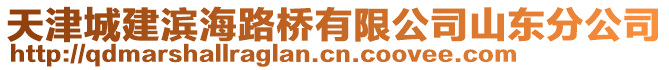 天津城建滨海路桥有限公司山东分公司
http://qdmarshallraglan.cn.coovee.com